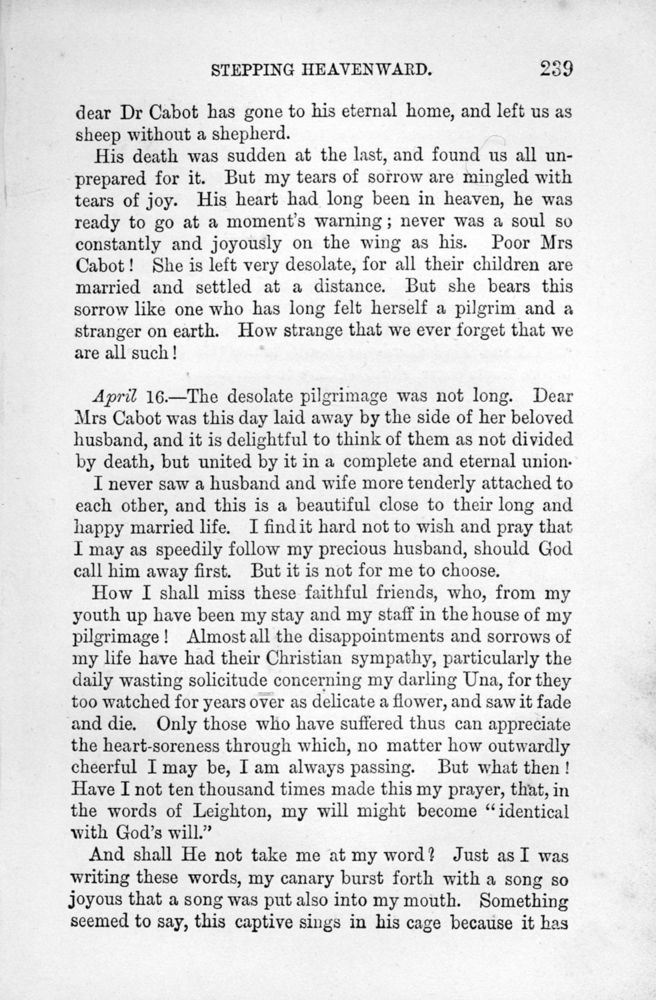 STEPPING HEAVENWARD. 239

dear Dr Cabot has gone to his eternal home, and left us as sheep without a shepherd.

His death was sudden at the last, and found us all unprepared for it. But my tears of sorrow are mingled with tears of joy. His heart had long been in heaven, he was ready to go at a moment's warning; never was a soul so constantly and joyously on the wing as his. Poor Mrs Cabot! She is left very desolate, for all their children are married and settled at a distance. But she bears this sorrow like one who has long felt herself a pilgrim and a stranger on earth. How strange that we ever forget that we are all such!

April 16.—The desolate pilgrimage was not long. Dear Mrs Cabot was this day laid away by the side of her beloved husband, and it is delightful to think of them as not divided by death, but united by it in a complete and eternal union.

I never saw a husband and wife more tenderly attached to each other, and this is a beautiful close to their long and happy married life. I find it hard not to wish and pray that I may as speedily follow my precious husband, should God call him away first. But it is not for me to choose.

How I shall miss these faithful friends, who, from my youth up have been my stay and my staff in the house of my pilgrimage! Almost all the disappointments and sorrows of my life have had their Christian sympathy, particularly the daily wasting solicitude concerning my darling Una, for they too watched for years over as delicate a flower, and saw it fade and die. Only those who have suffered thus can appreciate the heart-soreness through which, no matter how outwardly cheerful I may be, I am always passing. But what then! Have I not ten thousand times made this my prayer, that, in the words of Leighton, my will might become "identical with God's will."

And shall He not take me at my word? Just as I was writing these words, my canary burst forth with a song so joyous that a song was put also into my mouth. Something seemed to say, this captive sings in his cage because it has